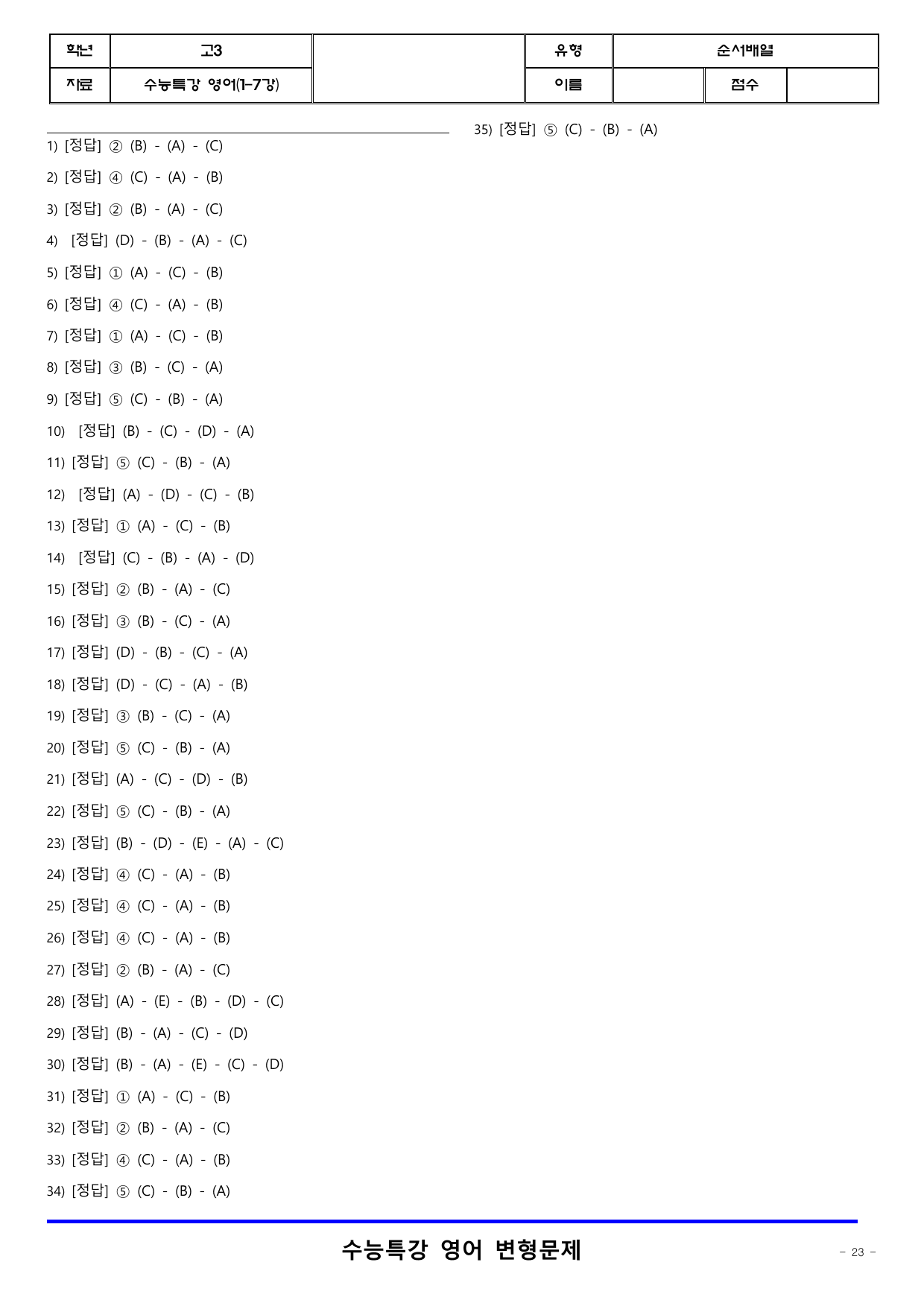 학년 고3 유형 순서배열
자료 수능특강 영어(1-7강) 이름 점수

1) [정답] ② (B) - (A) - (C)

2) [정답] ④ (C) - (A) - (B)

3) [정답] ② (B) - (A) - (C)

4) [정답] (D) - (B) - (A) - (C)

5) [정답] ① (A) - (C) - (B)

6) [정답] ④ (C) - (A) - (B)

7) [정답] ① (A) - (C) - (B)

8) [정답] ③ (B) - (C) - (A)

9) [정답] ⑤ (C) - (B) - (A)

10) [정답] (B) - (C) - (D) - (A)

11) [정답] ⑤ (C) - (B) - (A)

12) [정답] (A) - (D) - (C) - (B)

13) [정답] ① (A) - (C) - (B)

14) [정답] (C) - (B) - (A) - (D)

15) [정답] ② (B) - (A) - (C)

16) [정답] ③ (B) - (C) - (A)

17) [정답] (D) - (B) - (C) - (A)

18) [정답] (D) - (C) - (A) - (B)

19) [정답] ③ (B) - (C) - (A)

20) [정답] ⑤ (C) - (B) - (A)

21) [정답] (A) - (C) - (D) - (B)

22) [정답] ⑤ (C) - (B) - (A)

23) [정답] (B) - (D) - (E) - (A) - (C)

24) [정답] ④ (C) - (A) - (B)

25) [정답] ④ (C) - (A) - (B)

26) [정답] ④ (C) - (A) - (B)

27) [정답] ② (B) - (A) - (C)

28) [정답] (A) - (E) - (B) - (D) - (C)

29) [정답] (B) - (A) - (C) - (D)

30) [정답] (B) - (A) - (E) - (C) - (D)

31) [정답] ① (A) - (C) - (B)

32) [정답] ② (B) - (A) - (C)

33) [정답] ④ (C) - (A) - (B)

34) [정답] ⑤ (C) - (B) - (A)

35) [정답] ⑤ (C) - (B) - (A)

수능특강 영어 변형문제

- 23 -